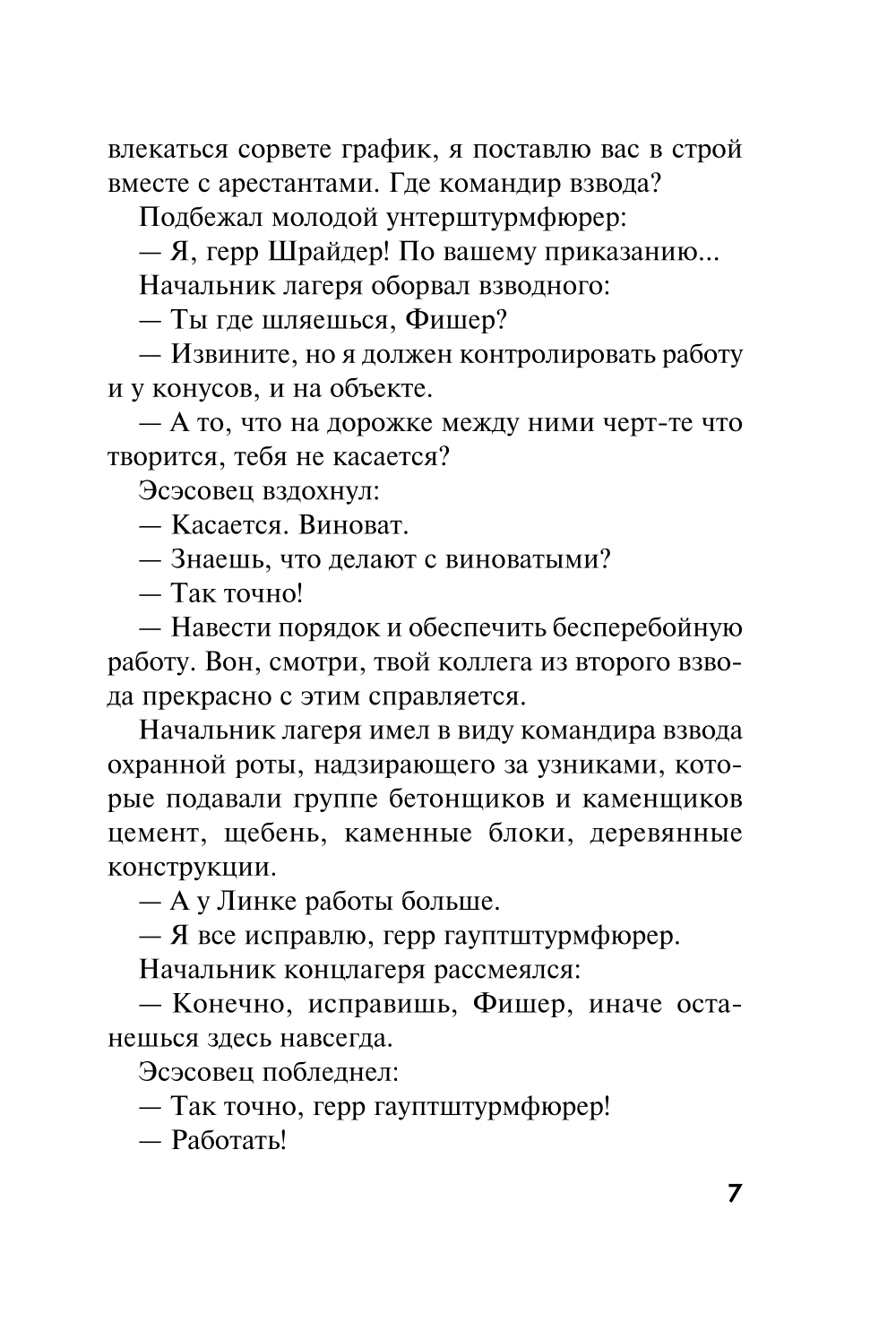 влекаться сорвете график, я поставлю вас в строй вместе с арестантами. Где командир взвода?

Подбежал молодой унтерштурмфюрер:

— Я, герр Шрайдер! По вашему приказанию...

Начальник лагеря оборвал взводного:

— Ты где шляешься, Фишер?

— Извините, но я должен контролировать работу и у конусов, и на объекте.

— А то, что на дорожке между ними черт-те что творится, тебя не касается?

Эсэсовец вздохнул:

— Касается. Виноват.

— Знаешь, что делают с виноватыми?

— Так точно!

— Навести порядок и обеспечить бесперебойную работу. Вон, смотри, твой коллега из второго взвода прекрасно с этим справляется.

Начальник лагеря имел в виду командира взвода охранной роты, надзирающего за узниками, которые подавали группе бетонщиков и каменщиков цемент, щебень, каменные блоки, деревянные конструкции.

— А у Линке работы больше.

— Я все исправлю, герр гауптштурмфюрер.

Начальник концлагеря рассмеялся:

— Конечно, исправишь, Фишер, иначе останешься здесь навсегда.

Эсэсовец побледнел:

— Так точно, герр гауптштурмфюрер!

— Работать!

7